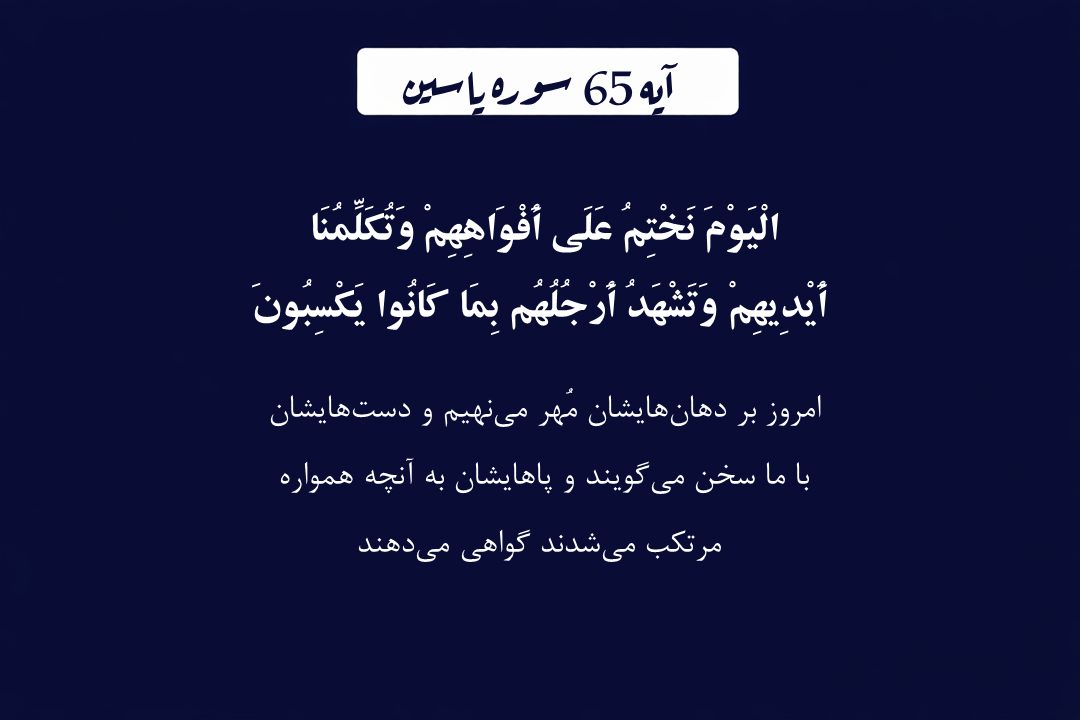 آیه 65 سوره یاسین

الْيَوْمَ نَخْتِمُ عَلَى أَفْوَاهِهِمْ وَتُكَلِّمُنَا أَيْدِيهِمْ وَتَشْهَدُ أَرْجُلُهُم بِمَا كَانُوا يَكْسِبُونَ

امروز بر دهان‌هایشان مُهر می‌نهیم و دست‌هایشان با ما سخن می‌گویند و پاهایشان به آنچه همواره مرتکب می‌شدند گواهی می‌دهند